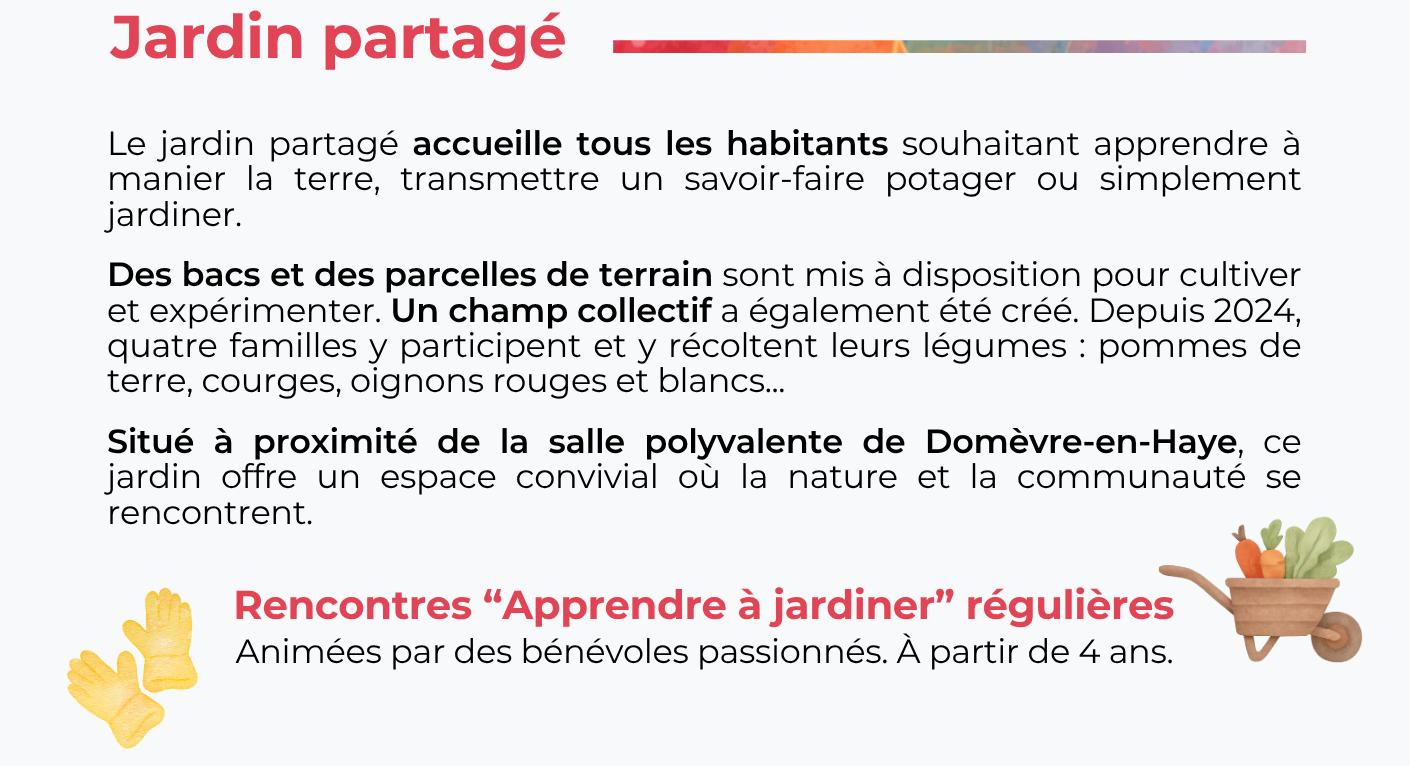 Jardin partagé

Le jardin partagé accueille tous les habitants souhaitant apprendre à manier la terre, transmettre un savoir-faire potager ou simplement jardiner.

Des bacs et des parcelles de terrain sont mis à disposition pour cultiver et expérimenter. Un champ collectif a également été créé. Depuis 2024, quatre familles y participent et y récoltent leurs légumes : pommes de terre, courges, oignons rouges et blancs...

Situé à proximité de la salle polyvalente de Domèvre-en-Haye, ce jardin offre un espace convivial où la nature et la communauté se rencontrent.

Rencontres “Apprendre à jardiner” régulières
Animées par des bénévoles passionnés. À partir de 4 ans.